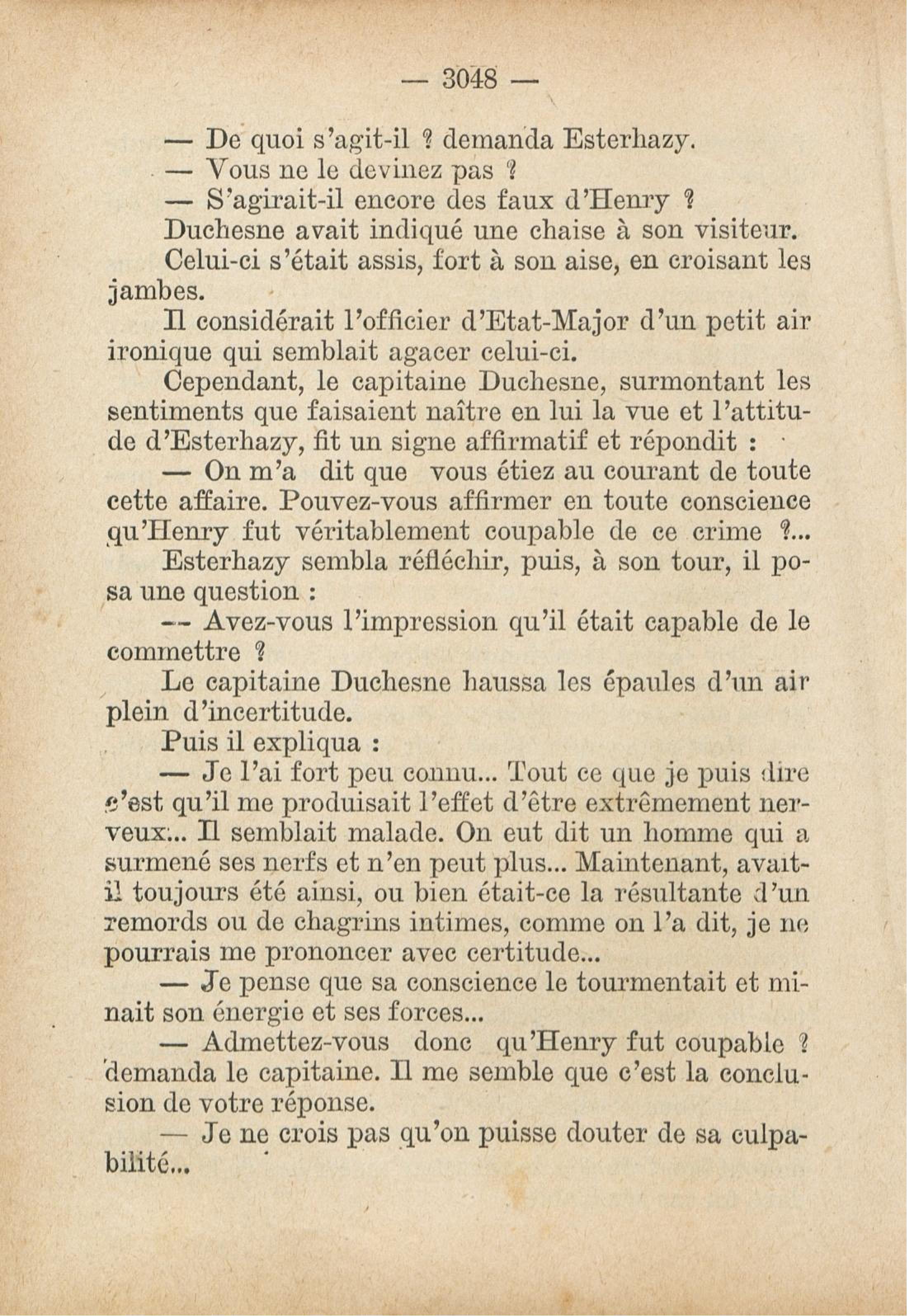 — 3048 —

— De quoi s'agit-il ? demanda Esterhazy.

— Vous ne le devinez pas ?

— S'agirait-il encore des faux d'Henry ?

Duchesne avait indiqué une chaise à son visiteur.

Celui-ci s'était assis, fort à son aise, en croisant les jambes.

Il considérait l'officier d'Etat-Major d'un petit air ironique qui semblait agacer celui-ci.

Cependant, le capitaine Duchesne, surmontant les sentiments que faisaient naître en lui la vue et l'attitude d'Esterhazy, fit un signe affirmatif et répondit :

— On m'a dit que vous étiez au courant de toute cette affaire. Pouvez-vous affirmer en toute conscience qu'Henry fut véritablement coupable de ce crime ?...

Esterhazy sembla réfléchir, puis, à son tour, il posa une question :

— Avez-vous l'impression qu'il était capable de le commettre ?

Le capitaine Duchesne haussa les épaules d'un air plein d'incertitude.

Puis il expliqua :

— Je l'ai fort peu connu... Tout ce que je puis dire c'est qu'il me produisait l'effet d'être extrêmement nerveux... Il semblait malade. On eut dit un homme qui a surmené ses nerfs et n'en peut plus... Maintenant, avait-il toujours été ainsi, ou bien était-ce la résultante d'un remords ou de chagrins intimes, comme on l'a dit, je ne pourrais me prononcer avec certitude...

— Je pense que sa conscience le tourmentait et minait son énergie et ses forces...

— Admettez-vous donc qu'Henry fut coupable ? demanda le capitaine. Il me semble que c'est la conclusion de votre réponse.

— Je ne crois pas qu'on puisse douter de sa culpabilité...